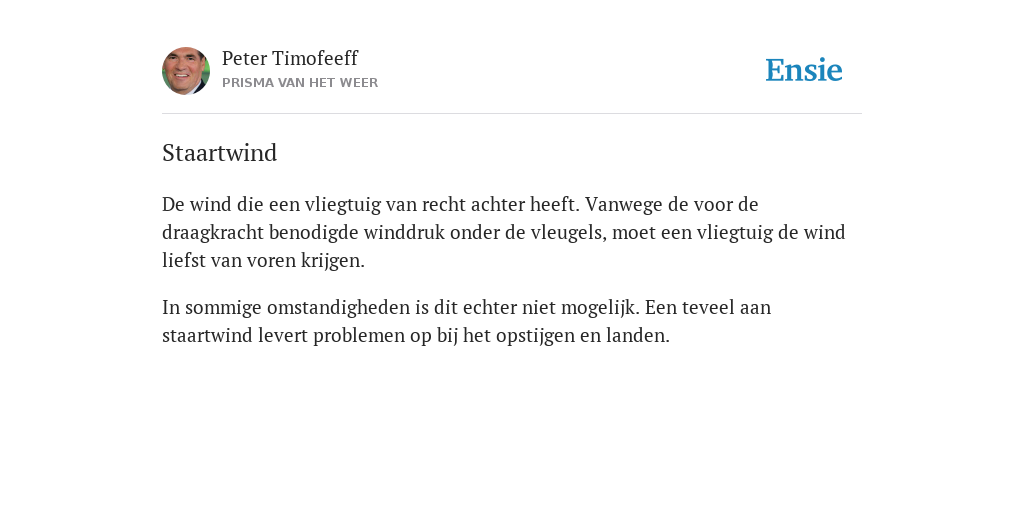 Peter Timofeeff
PRISMA VAN HET WEER

Ensie

Staartwind

De wind die een vliegtuig van recht achter heeft. Vanwege de voor de draagkracht benodigde winddruk onder de vleugels, moet een vliegtuig de wind liefst van voren krijgen.

In sommige omstandigheden is dit echter niet mogelijk. Een teveel aan staartwind levert problemen op bij het opstijgen en landen.